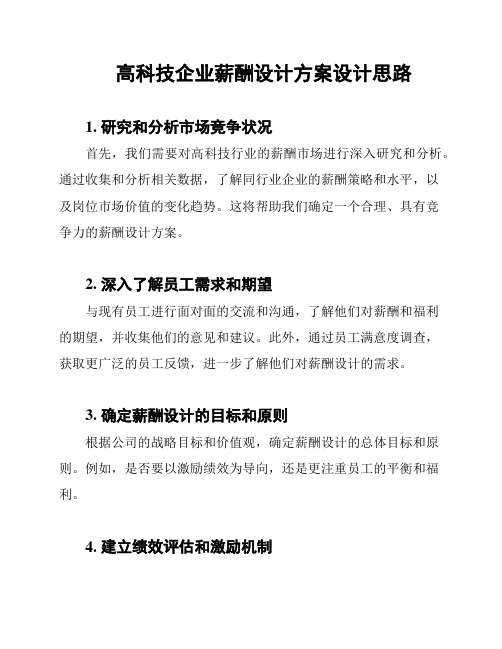 高科技企业薪酬设计方案设计思路

1. 研究和分析市场竞争状况

首先，我们需要对高科技行业的薪酬市场进行深入研究和分析。通过收集和分析相关数据，了解同行业企业的薪酬策略和水平，以及岗位市场价值的变化趋势。这将帮助我们确定一个合理、具有竞争力的薪酬设计方案。

2. 深入了解员工需求和期望

与现有员工进行面对面的交流和沟通，了解他们对薪酬和福利的期望，并收集他们的意见和建议。此外，通过员工满意度调查，获取更广泛的员工反馈，进一步了解他们对薪酬设计的需求。

3. 确定薪酬设计的目标和原则

根据公司的战略目标和价值观，确定薪酬设计的总体目标和原则。例如，是否要以激励绩效为导向，还是更注重员工的平衡和福利。

4. 建立绩效评估和激励机制